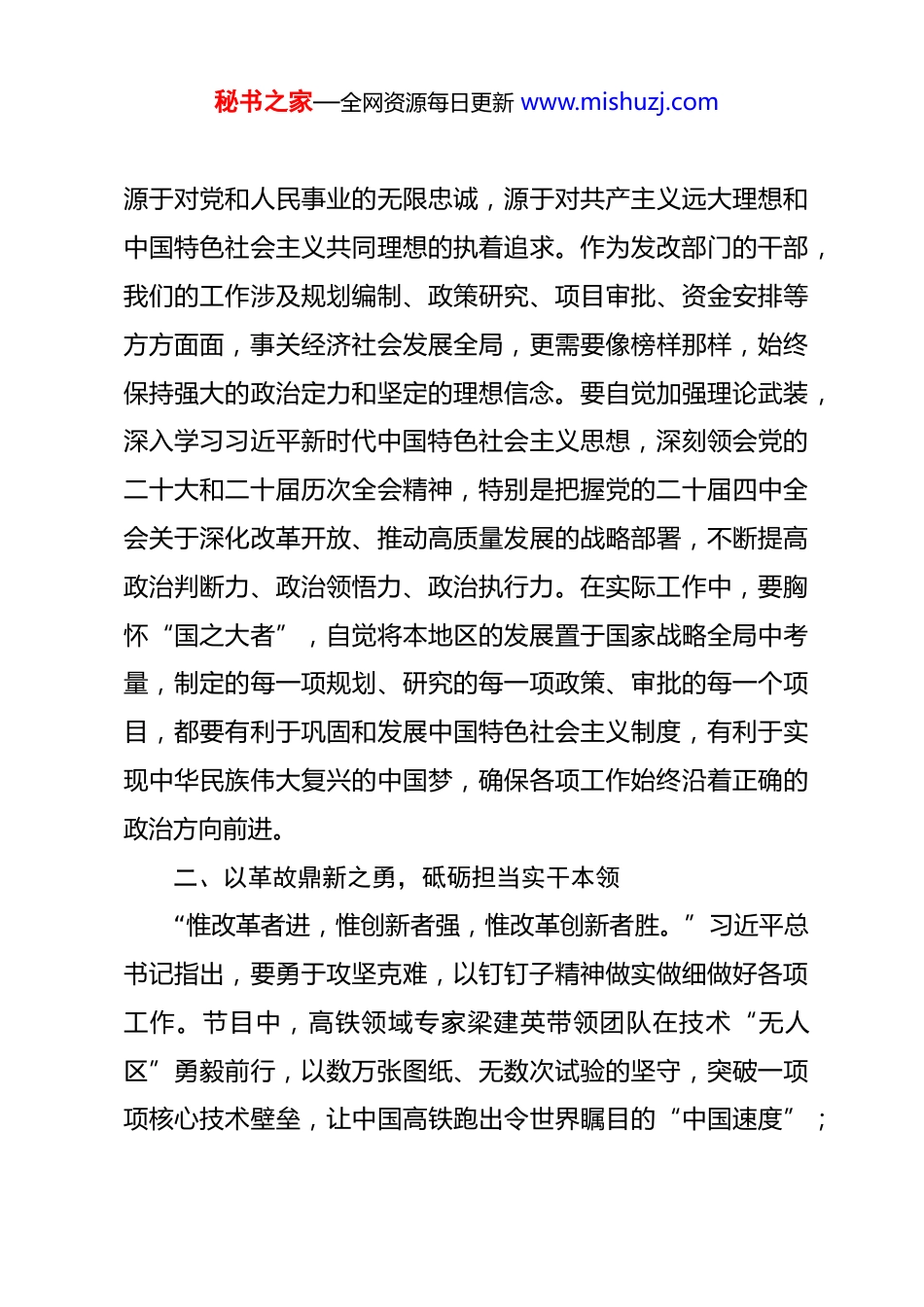 秘书之家—全网资源每日更新 www.mishuzj.com

源于对党和人民事业的无限忠诚，源于对共产主义远大理想和中国特色社会主义共同理想的执着追求。作为发改部门的干部，我们的工作涉及规划编制、政策研究、项目审批、资金安排等方方面面，事关经济社会发展全局，更需要像榜样那样，始终保持强大的政治定力和坚定的理想信念。要自觉加强理论武装，深入学习习近平新时代中国特色社会主义思想，深刻领会党的二十大和二十届历次全会精神，特别是把握党的二十届四中全会关于深化改革开放、推动高质量发展的战略部署，不断提高政治判断力、政治领悟力、政治执行力。在实际工作中，要胸怀“国之大者”，自觉将本地区的发展置于国家战略全局中考量，制定的每一项规划、研究的每一项政策、审批的每一个项目，都要有利于巩固和发展中国特色社会主义制度，有利于实现中华民族伟大复兴的中国梦，确保各项工作始终沿着正确的政治方向前进。

二、以革故鼎新之勇，砥砺担当实干本领

“惟改革者进，惟创新者强，惟改革创新者胜。”习近平总书记指出，要勇于攻坚克难，以钉钉子精神做实做细做好各项工作。节目中，高铁领域专家梁建英带领团队在技术“无人区”勇毅前行，以数万张图纸、无数次试验的坚守，突破一项项核心技术壁垒，让中国高铁跑出令世界瞩目的“中国速度”；